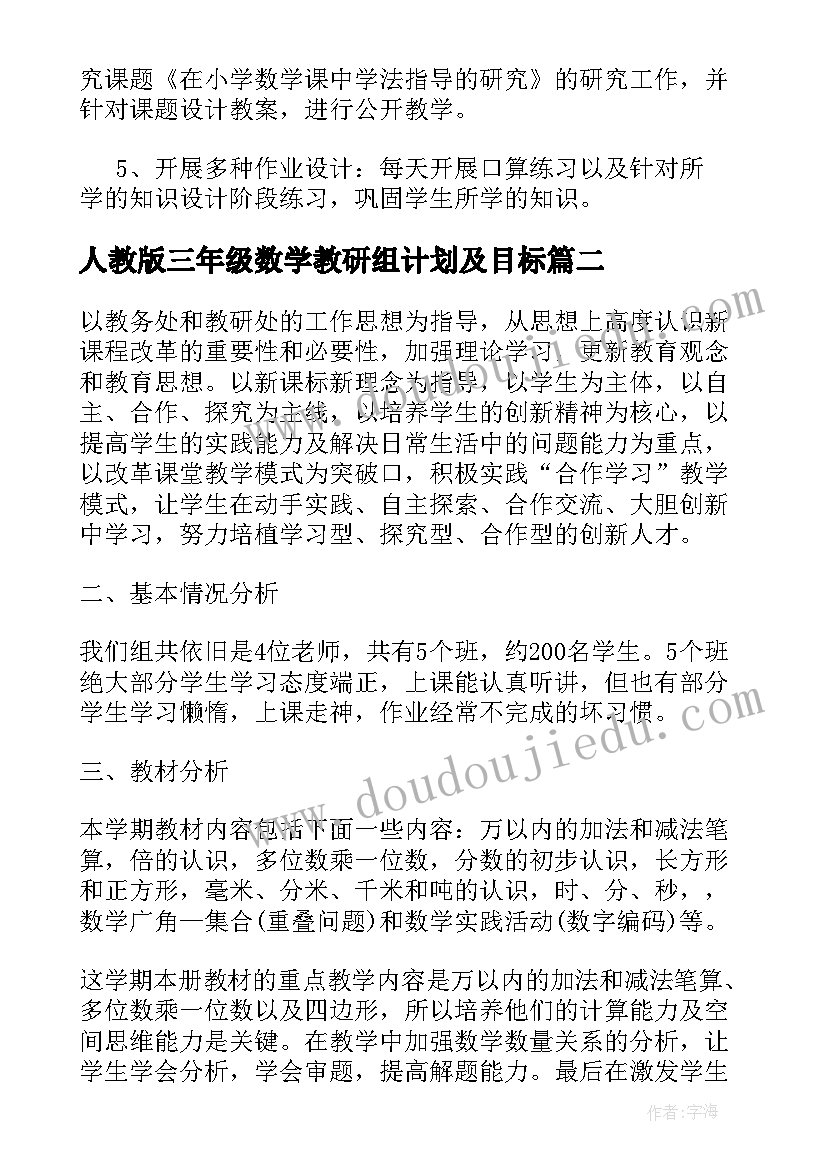 究课题《在小学数学课中学法指导的研究》的研究工作，并针对课题设计教案，进行公开教学。

5、开展多种作业设计：每天开展口算练习以及针对所学的知识设计阶段练习，巩固学生所学的知识。

人教版三年级数学教研组计划及目标篇二

以教务处和教研处的工作思想为指导，从思想上高度认识新课程改革的重要性和必要性，加强理论学习，更新教育观念和教育思想。以新课标新理念为指导，以学生为主体，以自主、合作、探究为主线，以培养学生的创新精神为核心，以提高学生的实践能力及解决日常生活中的问题能力为重点，以改革课堂教学模式为突破口，积极实践“合作学习”教学模式，让学生在动手实践、自主探索、合作交流、大胆创新中学习，努力培植学习型、探究型、合作型的创新人才。

二、基本情况分析

我们组共依旧是4位老师，共有5个班，约200名学生。5个班绝大部分学生学习态度端正，上课能认真听讲，但也有部分学生学习懒惰，上课走神，作业经常不完成的坏习惯。

三、教材分析

本学期教材内容包括下面一些内容：万以内的加法和减法笔算，倍的认识，多位数乘一位数，分数的初步认识，长方形和正方形，毫米、分米、千米和吨的认识，时、分、秒，，数学广角—集合(重叠问题)和数学实践活动(数字编码)等。

这学期本册教材的重点教学内容是万以内的加法和减法笔算、多位数乘一位数以及四边形，所以培养他们的计算能力及空间思维能力是关键。在教学中加强数学数量关系的分析，让学生学会分析，学会审题，提高解题能力。最后在激发学生

www.doudoujiedu.com

作者：宇海